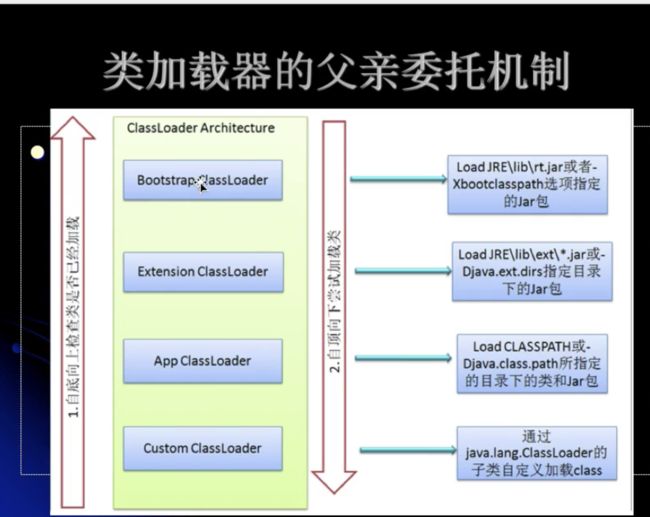 类加载器的父亲委托机制

1.自底向上检查类是否已经加载

ClassLoader Architecture

Bootstrap ClassLoader

Extension ClassLoader

App ClassLoader

Custom ClassLoader

2.自顶向下尝试加载类

Load JRE\lib\rt.jar或者-Xbootclasspath选项指定的Jar包

Load JRE\lib\ext\*.jar或-Djava.ext.dirs指定目录下的Jar包

Load CLASSPATH或-Djava.class.path所指定的目录下的类和Jar包

通过java.lang.ClassLoader的子类自定义加载class